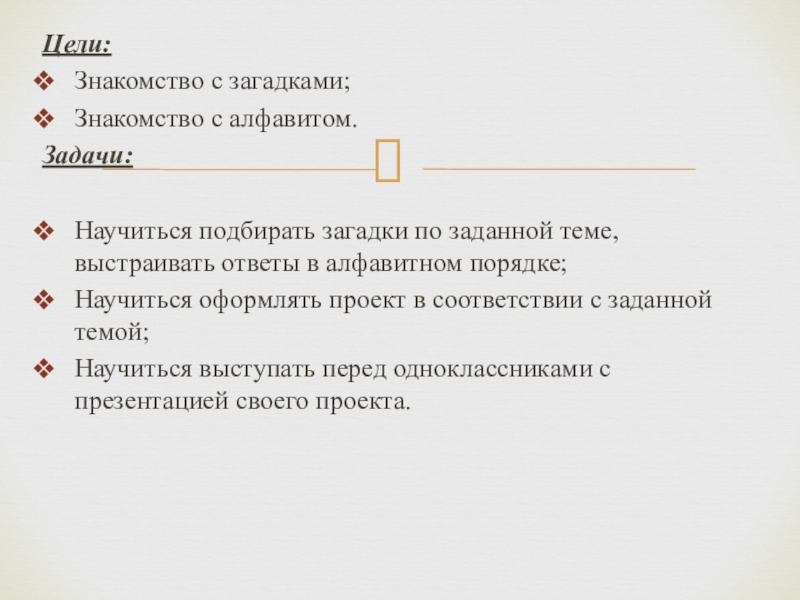 Цели:
❖ Знакомство с загадками;
❖ Знакомство с алфавитом.

Задачи:

❖ Научиться подбирать загадки по заданной теме, выстраивать ответы в алфавитном порядке;
❖ Научиться оформлять проект в соответствии с заданной темой;
❖ Научиться выступать перед одноклассниками с презентацией своего проекта.